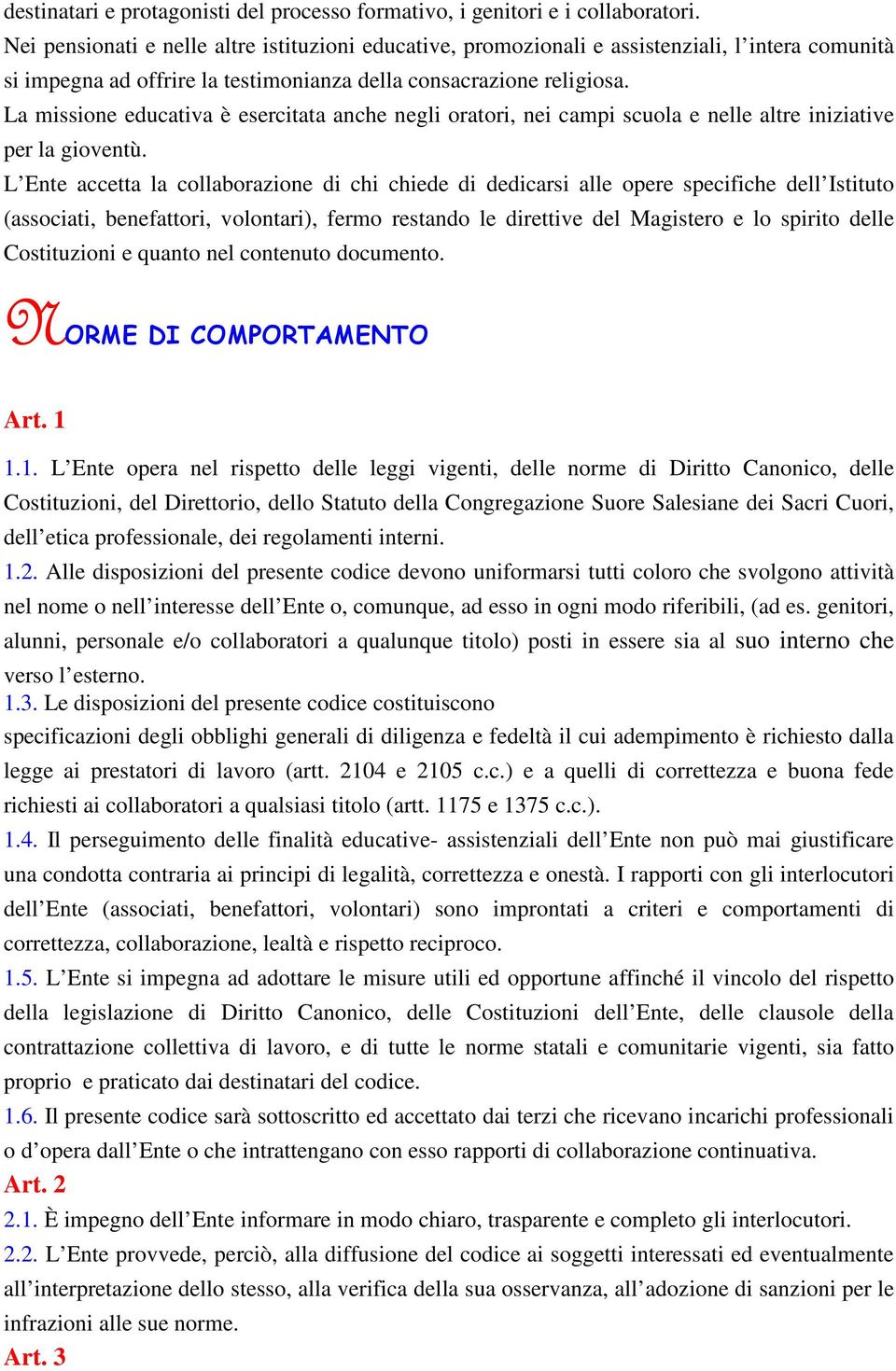 destinatari e protagonisti del processo formativo, i genitori e i collaboratori.
Nei pensionati e nelle altre istituzioni educative, promozionali e assistenziali, l’intera comunità si impegna ad offrire la testimonianza della consacrazione religiosa.
La missione educativa è esercitata anche negli oratori, nei campi scuola e nelle altre iniziative per la gioventù.
L’Ente accetta la collaborazione di chi chiede di dedicarsi alle opere specifiche dell’Istituto (associati, benefattori, volontari), fermo restando le direttive del Magistero e lo spirito delle Costituzioni e quanto nel contenuto documento.

NORME DI COMPORTAMENTO

Art. 1

1.1. L’Ente opera nel rispetto delle leggi vigenti, delle norme di Diritto Canonico, delle Costituzioni, del Direttorio, dello Statuto della Congregazione Suore Salesiane dei Sacri Cuori, dell’etica professionale, dei regolamenti interni.
1.2. Alle disposizioni del presente codice devono uniformarsi tutti coloro che svolgono attività nel nome o nell’interesse dell’Ente o, comunque, ad esso in ogni modo riferibili, (ad es. genitori, alunni, personale e/o collaboratori a qualunque titolo) posti in essere sia al suo interno che verso l’esterno.
1.3. Le disposizioni del presente codice costituiscono
specificazioni degli obblighi generali di diligenza e fedeltà il cui adempimento è richiesto dalla legge ai prestatori di lavoro (artt. 2104 e 2105 c.c.) e a quelli di correttezza e buona fede richiesti ai collaboratori a qualsiasi titolo (artt. 1175 e 1375 c.c.).
1.4. Il perseguimento delle finalità educative- assistenziali dell’Ente non può mai giustificare una condotta contraria ai principi di legalità, correttezza e onestà. I rapporti con gli interlocutori dell’Ente (associati, benefattori, volontari) sono improntati a criteri e comportamenti di correttezza, collaborazione, lealtà e rispetto reciproco.
1.5. L’Ente si impegna ad adottare le misure utili ed opportune affinché il vincolo del rispetto della legislazione di Diritto Canonico, delle Costituzioni dell’Ente, delle clausole della contrattazione collettiva di lavoro, e di tutte le norme statali e comunitarie vigenti, sia fatto proprio e praticato dai destinatari del codice.
1.6. Il presente codice sarà sottoscritto ed accettato dai terzi che ricevano incarichi professionali o d’opera dall’Ente o che intrattengano con esso rapporti di collaborazione continuativa.
Art. 2
2.1. È impegno dell’Ente informare in modo chiaro, trasparente e completo gli interlocutori.
2.2. L’Ente provvede, perciò, alla diffusione del codice ai soggetti interessati ed eventualmente all’interpretazione dello stesso, alla verifica della sua osservanza, all’adozione di sanzioni per le infrazioni alle sue norme.
Art. 3